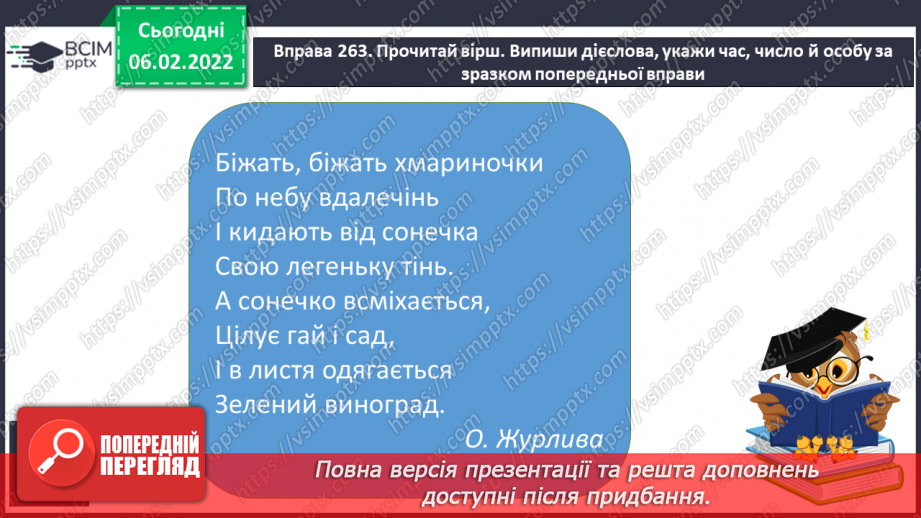 ВСІМ pptx

Сьогодні 06.02.2022

Вправа 263. Прочитай вірш. Випиши дієслова, укажи час, число й особу за зразком попередньої вправи

Біжать, біжать хмариночки
По небу вдалечінь
І кидають від сонечка
Свою легеньку тінь.
А сонечко всміхається,
Цілує гай і сад,
І в листя одягається
Зелений виноград.

О. Журлива

ПОПЕРЕДНІЙ ПЕРЕГЛЯД

Повна версія презентації та решта доповнень доступні після придбання.

https://vsimpptx.com